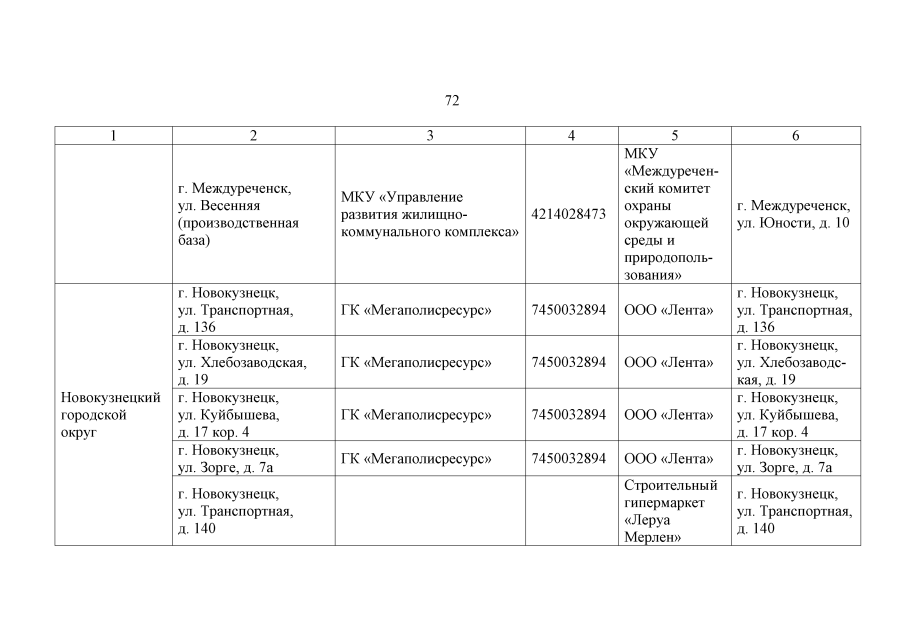 72

| 1 | 2 | 3 | 4 | 5 | 6 |
|---|---|---|---|---|---|
|  | г. Междуреченск, ул. Весенняя (производственная база) | МКУ «Управление развития жилищно-коммунального комплекса» | 4214028473 | МКУ «Междуреченский комитет охраны окружающей среды и природопользования» | г. Междуреченск, ул. Юности, д. 10 |
| Новокузнецкий городской округ | г. Новокузнецк, ул. Транспортная, д. 136 | ГК «Мегаполисресурс» | 7450032894 | ООО «Лента» | г. Новокузнецк, ул. Транспортная, д. 136 |
|  | г. Новокузнецк, ул. Хлебозаводская, д. 19 | ГК «Мегаполисресурс» | 7450032894 | ООО «Лента» | г. Новокузнецк, ул. Хлебозаводская, д. 19 |
|  | г. Новокузнецк, ул. Куйбышева, д. 17 кор. 4 | ГК «Мегаполисресурс» | 7450032894 | ООО «Лента» | г. Новокузнецк, ул. Куйбышева, д. 17 кор. 4 |
|  | г. Новокузнецк, ул. Зорге, д. 7а | ГК «Мегаполисресурс» | 7450032894 | ООО «Лента» | г. Новокузнецк, ул. Зорге, д. 7а |
|  | г. Новокузнецк, ул. Транспортная, д. 140 |  |  | Строительный гипермаркет «Леруа Мерлен» | г. Новокузнецк, ул. Транспортная, д. 140 |